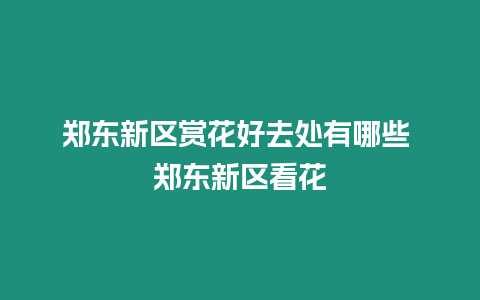 郑东新区赏花好去处有哪些 郑东新区看花